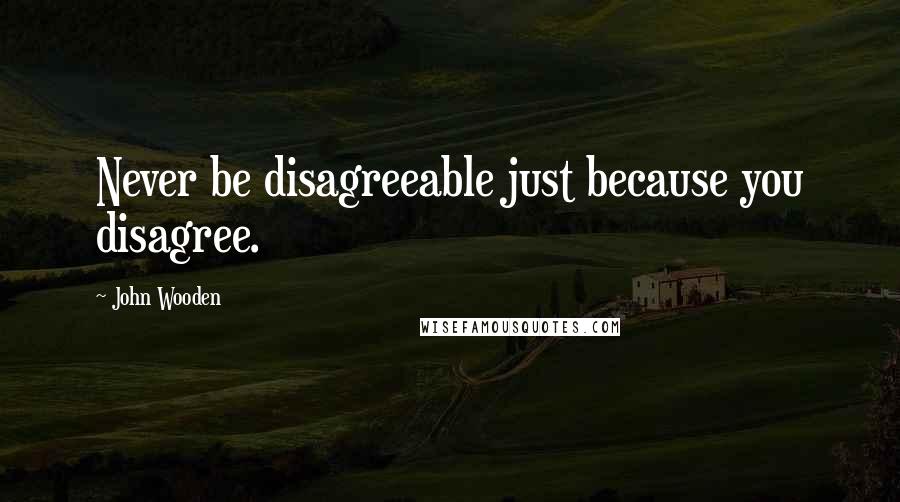 Never be disagreeable just because you disagree.

- John Wooden

WISEFAMOUSQUOTES.COM